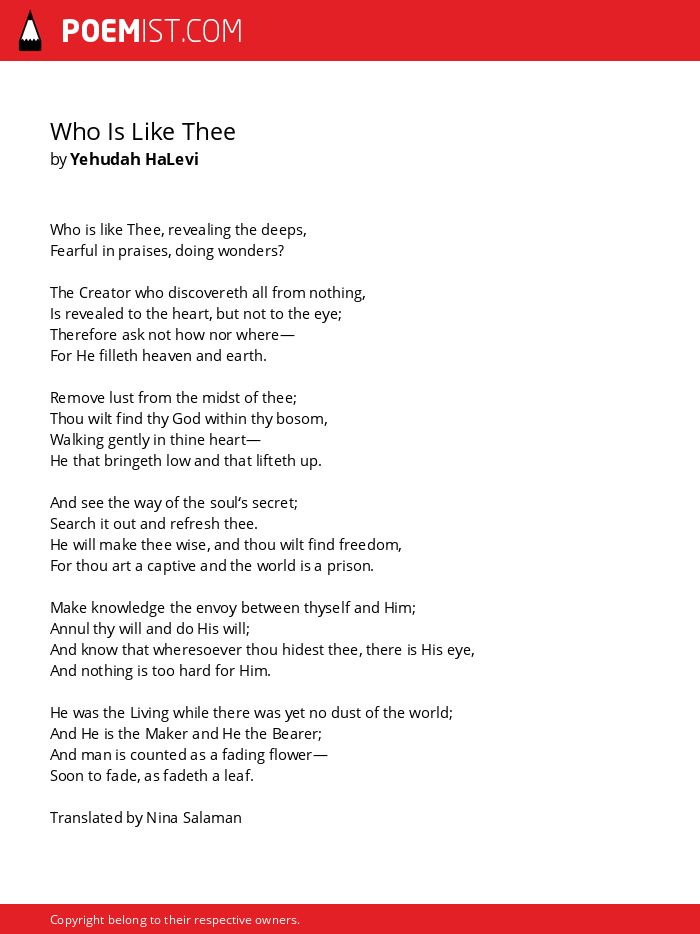 POEMIST.COM

Who Is Like Thee
by Yehudah HaLevi

Who is like Thee, revealing the deeps,
Fearful in praises, doing wonders?

The Creator who discovereth all from nothing,
Is revealed to the heart, but not to the eye;
Therefore ask not how nor where—
For He filleth heaven and earth.

Remove lust from the midst of thee;
Thou wilt find thy God within thy bosom,
Walking gently in thine heart—
He that bringeth low and that lifteth up.

And see the way of the soul's secret;
Search it out and refresh thee.
He will make thee wise, and thou wilt find freedom,
For thou art a captive and the world is a prison.

Make knowledge the envoy between thyself and Him;
Annul thy will and do His will;
And know that wheresoever thou hidest thee, there is His eye,
And nothing is too hard for Him.

He was the Living while there was yet no dust of the world;
And He is the Maker and He the Bearer;
And man is counted as a fading flower—
Soon to fade, as fadeth a leaf.

Translated by Nina Salaman

Copyright belong to their respective owners.